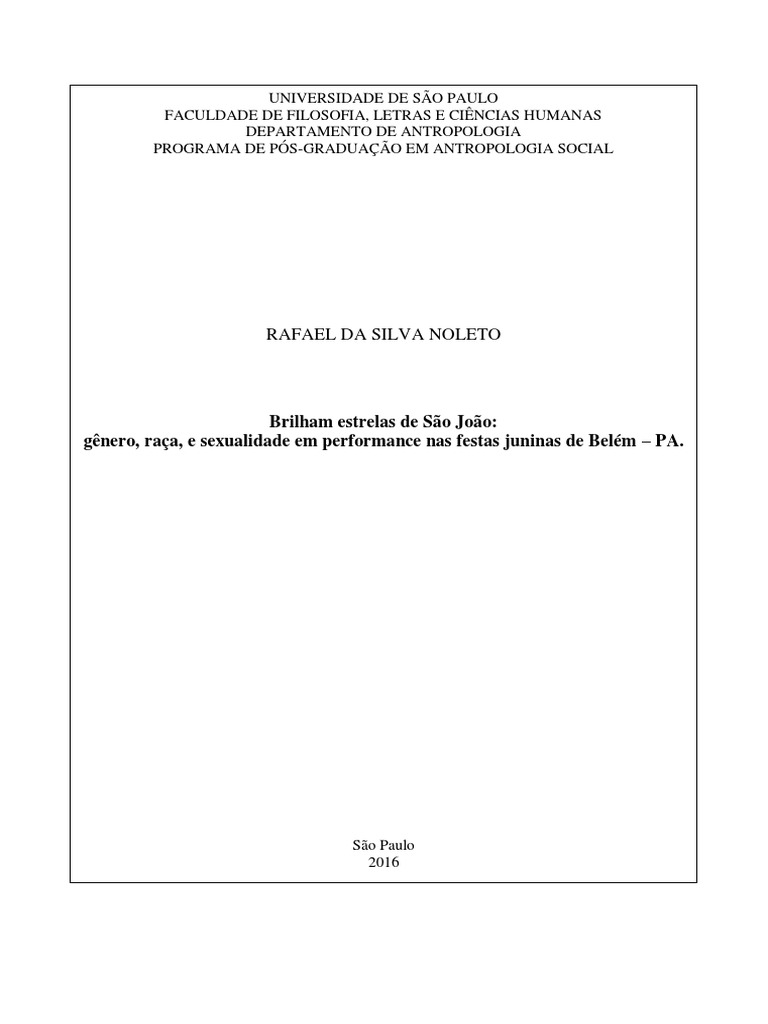 UNIVERSIDADE DE SÃO PAULO
FACULDADE DE FILOSOFIA, LETRAS E CIÊNCIAS HUMANAS
DEPARTAMENTO DE ANTROPOLOGIA
PROGRAMA DE PÓS-GRADUAÇÃO EM ANTROPOLOGIA SOCIAL

RAFAEL DA SILVA NOLETO

Brilham estrelas de São João:
gênero, raça, e sexualidade em performance nas festas juninas de Belém – PA.

São Paulo
2016